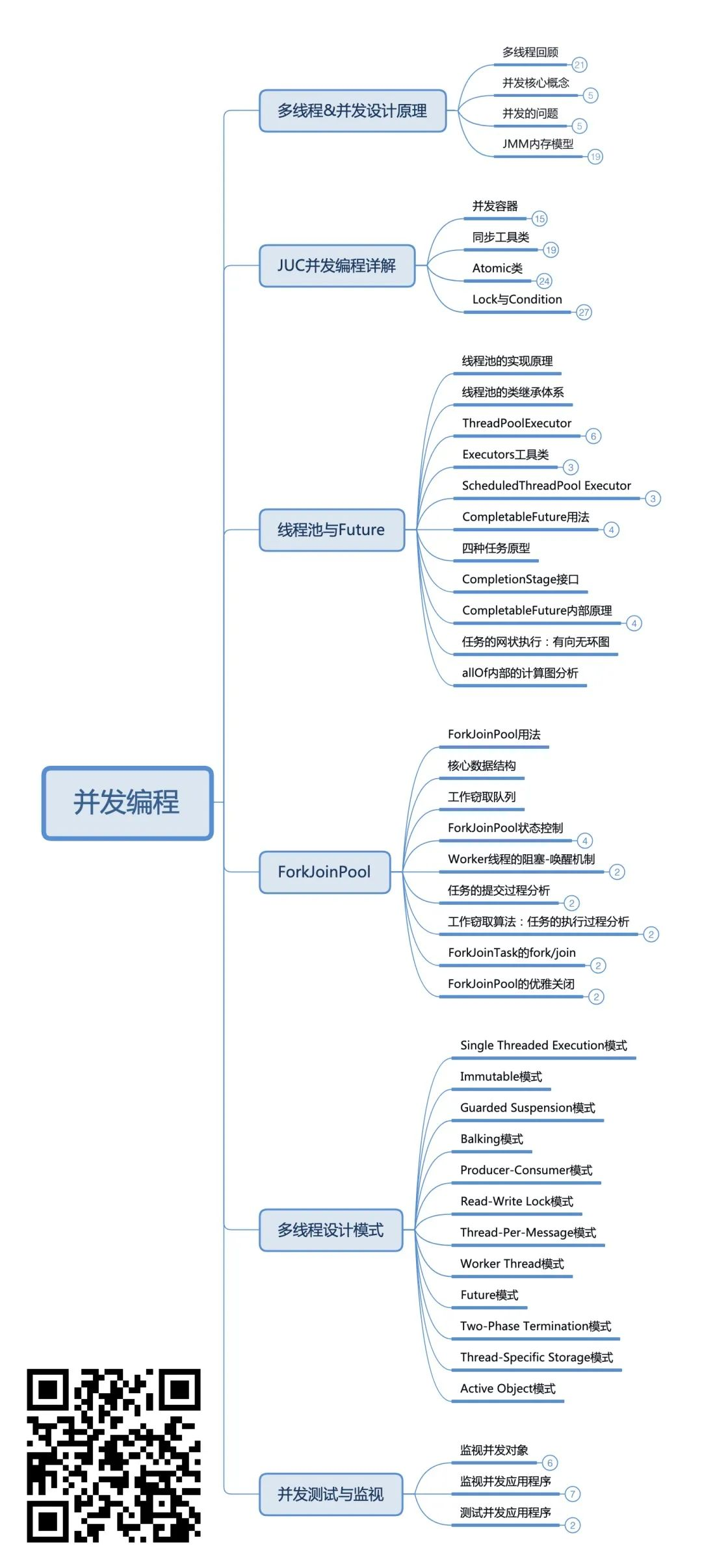 并发编程

多线程&并发设计原理

多线程回顾
21
并发核心概念
5
并发的问题
5
JMM内存模型
19

JUC并发编程详解

并发容器
15
同步工具类
19
Atomic类
24
Lock与Condition
27

线程池与Future

线程池的实现原理
线程池的类继承体系
ThreadPoolExecutor
6
Executors工具类
3
ScheduledThreadPool Executor
3
CompletableFuture用法
4
四种任务原型
CompletionStage接口
CompletableFuture内部原理
4
任务的网状执行：有向无环图
allOf内部的计算图分析

ForkJoinPool

ForkJoinPool用法
核心数据结构
工作窃取队列
ForkJoinPool状态控制
4
Worker线程的阻塞-唤醒机制
2
任务的提交过程分析
2
工作窃取算法：任务的执行过程分析
2
ForkJoinTask的fork/join
2
ForkJoinPool的优雅关闭
2

多线程设计模式

Single Threaded Execution模式
Immutable模式
Guarded Suspension模式
Balking模式
Producer-Consumer模式
Read-Write Lock模式
Thread-Per-Message模式
Worker Thread模式
Future模式
Two-Phase Termination模式
Thread-Specific Storage模式
Active Object模式

并发测试与监视

监视并发对象
6
监视并发应用程序
7
测试并发应用程序
2